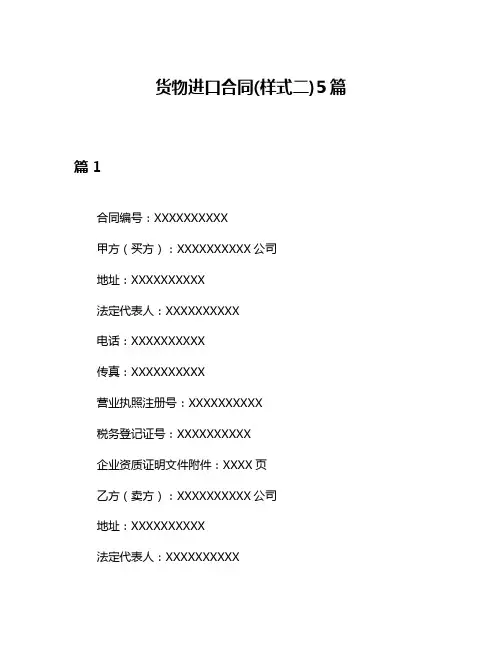 货物进口合同(样式二)5篇

篇 1

合同编号：XXXXXXXXXX

甲方（买方）：XXXXXXXXXX 公司

地址：XXXXXXXXXX

法定代表人：XXXXXXXXXX

电话：XXXXXXXXXX

传真：XXXXXXXXXX

营业执照注册号：XXXXXXXXXX

税务登记证号：XXXXXXXXXX

企业资质证明文件附件：XXXX 页

乙方（卖方）：XXXXXXXXXX 公司

地址：XXXXXXXXXX

法定代表人：XXXXXXXXXX